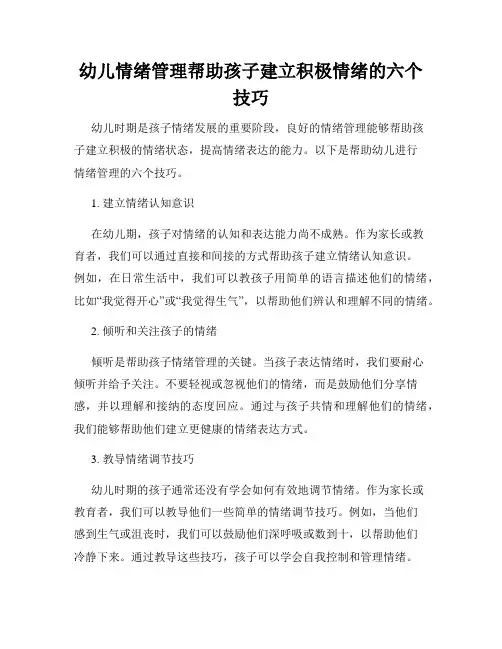 幼儿情绪管理帮助孩子建立积极情绪的六个技巧

幼儿时期是孩子情绪发展的重要阶段，良好的情绪管理能够帮助孩子建立积极的情绪状态，提高情绪表达的能力。以下是帮助幼儿进行情绪管理的六个技巧。

1. 建立情绪认知意识

在幼儿期，孩子对情绪的认知和表达能力尚不成熟。作为家长或教育者，我们可以通过直接和间接的方式帮助孩子建立情绪认知意识。例如，在日常生活中，我们可以教孩子用简单的语言描述他们的情绪，比如“我觉得开心”或“我觉得生气”，以帮助他们辨认和理解不同的情绪。

2. 倾听和关注孩子的情绪

倾听是帮助孩子情绪管理的关键。当孩子表达情绪时，我们要耐心倾听并给予关注。不要轻视或忽视他们的情绪，而是鼓励他们分享情感，并以理解和接纳的态度回应。通过与孩子共情和理解他们的情绪，我们能够帮助他们建立更健康的情绪表达方式。

3. 教导情绪调节技巧

幼儿时期的孩子通常还没有学会如何有效地调节情绪。作为家长或教育者，我们可以教导他们一些简单的情绪调节技巧。例如，当他们感到生气或沮丧时，我们可以鼓励他们深呼吸或数到十，以帮助他们冷静下来。通过教导这些技巧，孩子可以学会自我控制和管理情绪。